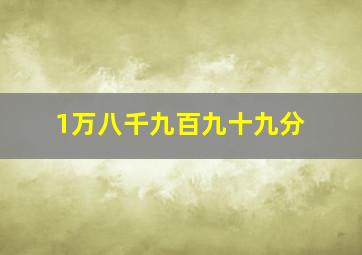 1万八千九百九十九分